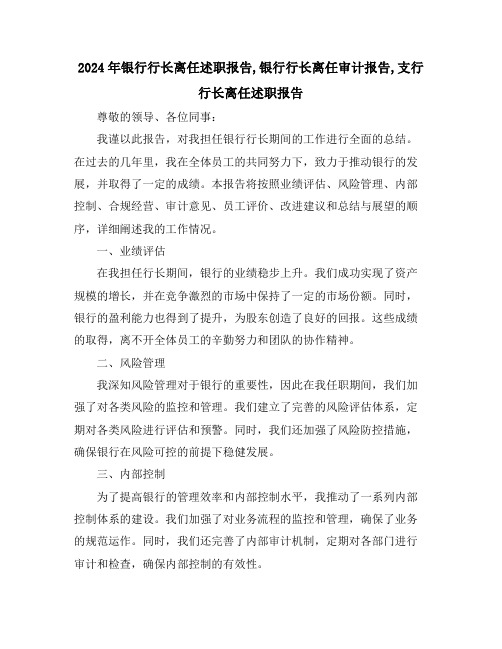 2024年银行行长离任述职报告,银行行长离任审计报告,支行行长离任述职报告

尊敬的领导、各位同事：

我谨以此报告，对我担任银行行长期间的工作进行全面的总结。在过去的几年里，我在全体员工的共同努力下，致力于推动银行的发展，并取得了一定的成绩。本报告将按照业绩评估、风险管理、内部控制、合规经营、审计意见、员工评价、改进建议和总结与展望的顺序，详细阐述我的工作情况。

一、业绩评估

在我担任行长期间，银行的业绩稳步上升。我们成功实现了资产规模的增长，并在竞争激烈的市场中保持了一定的市场份额。同时，银行的盈利能力也得到了提升，为股东创造了良好的回报。这些成绩的取得，离不开全体员工的辛勤努力和团队的协作精神。

二、风险管理

我深知风险管理对于银行的重要性，因此在我任职期间，我们加强了对各类风险的监控和管理。我们建立了完善的风险评估体系，定期对各类风险进行评估和预警。同时，我们还加强了风险防控措施，确保银行在风险可控的前提下稳健发展。

三、内部控制

为了提高银行的管理效率和内部控制水平，我推动了一系列内部控制体系的建设。我们加强了对业务流程的监控和管理，确保了业务的规范运作。同时，我们还完善了内部审计机制，定期对各部门进行审计和检查，确保内部控制的有效性。